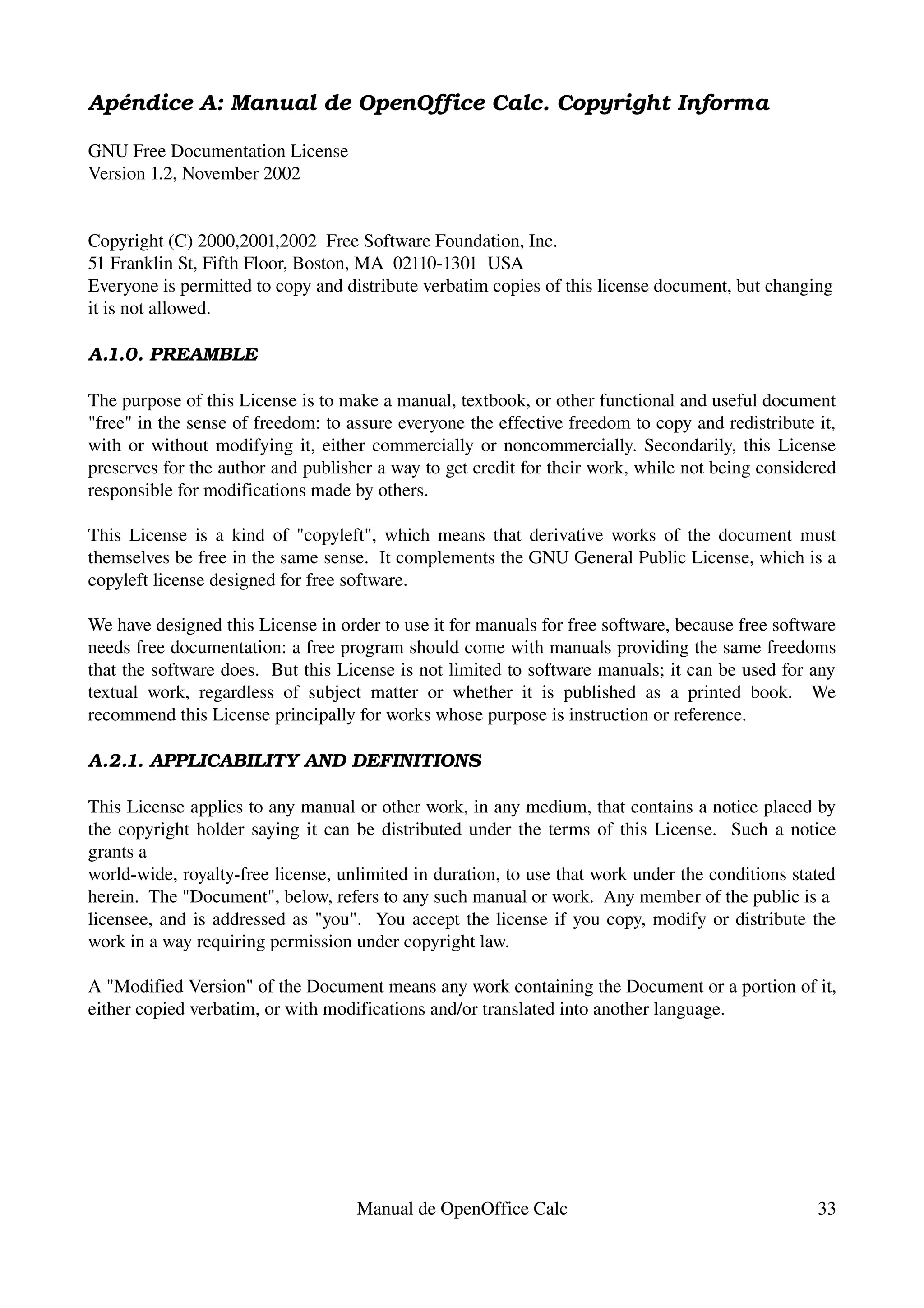 Apéndice A: Manual de OpenOffice Calc. Copyright Informa

GNU Free Documentation License
Version 1.2, November 2002

Copyright (C) 2000,2001,2002 Free Software Foundation, Inc.
51 Franklin St, Fifth Floor, Boston, MA 02110-1301 USA
Everyone is permitted to copy and distribute verbatim copies of this license document, but changing it is not allowed.

A.1.0. PREAMBLE

The purpose of this License is to make a manual, textbook, or other functional and useful document "free" in the sense of freedom: to assure everyone the effective freedom to copy and redistribute it, with or without modifying it, either commercially or noncommercially. Secondarily, this License preserves for the author and publisher a way to get credit for their work, while not being considered responsible for modifications made by others.

This License is a kind of "copyleft", which means that derivative works of the document must themselves be free in the same sense. It complements the GNU General Public License, which is a copyleft license designed for free software.

We have designed this License in order to use it for manuals for free software, because free software needs free documentation: a free program should come with manuals providing the same freedoms that the software does. But this License is not limited to software manuals; it can be used for any textual work, regardless of subject matter or whether it is published as a printed book. We recommend this License principally for works whose purpose is instruction or reference.

A.2.1. APPLICABILITY AND DEFINITIONS

This License applies to any manual or other work, in any medium, that contains a notice placed by the copyright holder saying it can be distributed under the terms of this License. Such a notice grants a
world-wide, royalty-free license, unlimited in duration, to use that work under the conditions stated herein. The "Document", below, refers to any such manual or work. Any member of the public is a licensee, and is addressed as "you". You accept the license if you copy, modify or distribute the work in a way requiring permission under copyright law.

A "Modified Version" of the Document means any work containing the Document or a portion of it, either copied verbatim, or with modifications and/or translated into another language.

Manual de OpenOffice Calc 33